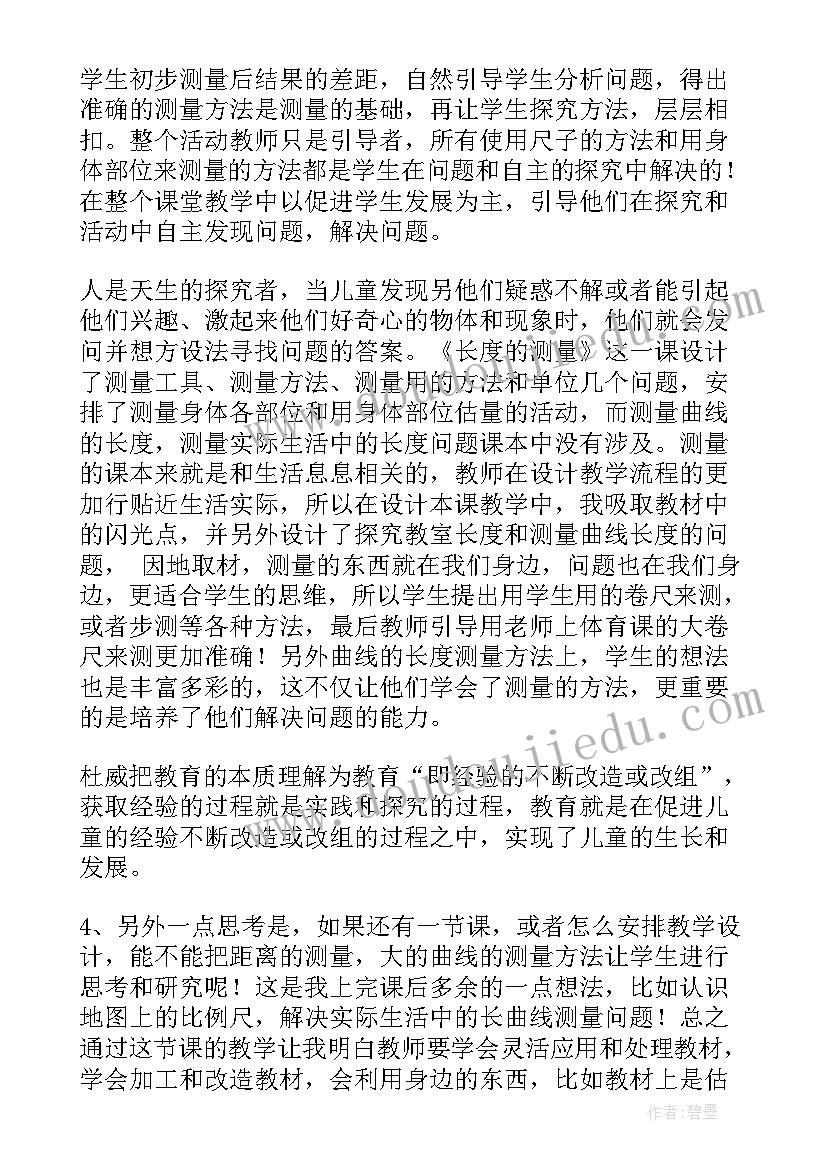 学生初步测量后结果的差距，自然引导学生分析问题，得出准确的测量方法是测量的基础，再让学生探究方法，层层相扣。整个活动教师只是引导者，所有使用尺子的方法和用身体部位来测量的方法都是学生在问题和自主的探究中解决的！在整个课堂教学中以促进学生发展为主，引导他们在探究和活动中自主发现问题，解决问题。

人是天生的探究者，当儿童发现另他们疑惑不解或者能引起他们兴趣、激起来他们好奇心的物体和现象时，他们就会发问并想方设法寻找问题的答案。《长度的测量》这一课设计了测量工具、测量方法、测量用的方法和单位几个问题，安排了测量身体各部位和用身体部位估量的活动，而测量曲线的长度，测量实际生活中的长度问题课本中没有涉及。测量的课本来就是和生活息息相关的，教师在设计教学流程的更加行贴近生活实际，所以在设计本课教学中，我吸取教材中的闪光点，并另外设计了探究教室长度和测量曲线长度的问题，  因地取材，测量的东西就在我们身边，问题也在我们身边，更适合学生的思维，所以学生提出用学生用的卷尺来测，或者步测等各种方法，最后教师引导用老师上体育课的大卷尺来测更加准确！另外曲线的长度测量方法上，学生的想法也是丰富多彩的，这不仅让他们学会了测量的方法，更重要的是培养了他们解决问题的能力。

杜威把教育的本质理解为教育“即经验的不断改造或改组”，获取经验的过程就是实践和探究的过程，教育就是在促进儿童的经验不断改造或改组的过程之中，实现了儿童的生长和发展。

4、另外一点思考是，如果还有一节课，或者怎么安排教学设计，能不能把距离的测量，大的曲线的测量方法让学生进行思考和研究呢！这是我上完课后多余的一点想法，比如认识地图上的比例尺，解决实际生活中的长曲线测量问题！总之通过这节课的教学让我明白教师要学会灵活应用和处理教材，学会加工和改造教材，会利用身边的东西，比如教材上是估

作者：碧墨